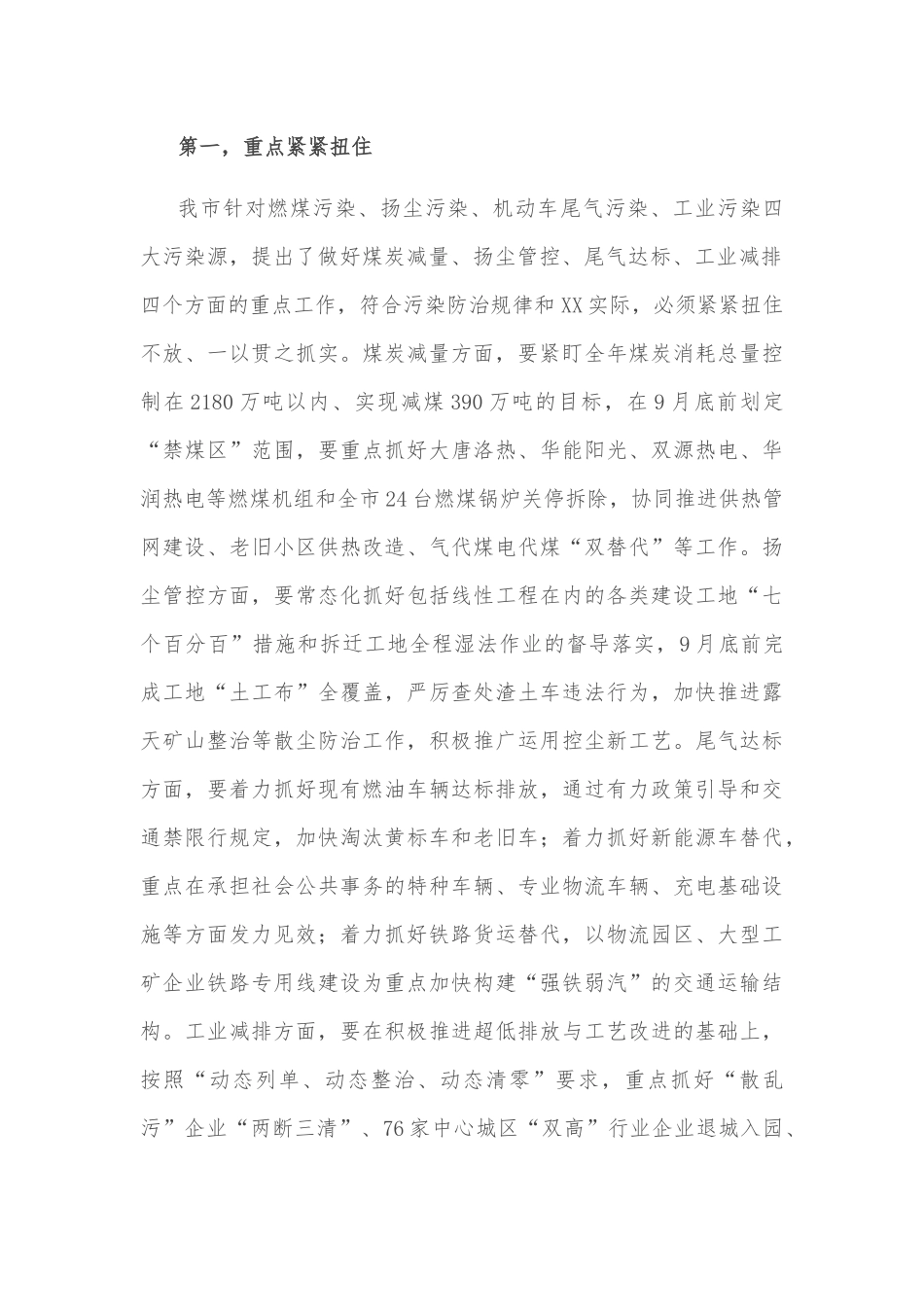 第一，重点紧紧扭住

我市针对燃煤污染、扬尘污染、机动车尾气污染、工业污染四大污染源，提出了做好煤炭减量、扬尘管控、尾气达标、工业减排四个方面的重点工作，符合污染防治规律和XX实际，必须紧紧扭住不放、一以贯之抓实。煤炭减量方面，要紧盯全年煤炭消耗总量控制在2180万吨以内、实现减煤390万吨的目标，在9月底前划定“禁煤区”范围，要重点抓好大唐洛热、华能阳光、双源热电、华润热电等燃煤机组和全市24台燃煤锅炉关停拆除，协同推进供热管网建设、老旧小区供热改造、气代煤电代煤“双替代”等工作。扬尘管控方面，要常态化抓好包括线性工程在内的各类建设工地“七个百分百”措施和拆迁工地全程湿法作业的督导落实，9月底前完成工地“土工布”全覆盖，严厉查处渣土车违法行为，加快推进露天矿山整治等散尘防治工作，积极推广运用控尘新工艺。尾气达标方面，要着力抓好现有燃油车辆达标排放，通过有力政策引导和交通禁限行规定，加快淘汰黄标车和老旧车；着力抓好新能源车替代，重点在承担社会公共事务的特种车辆、专业物流车辆、充电基础设施等方面发力见效；着力抓好铁路货运替代，以物流园区、大型工矿企业铁路专用线建设为重点加快构建“强铁弱汽”的交通运输结构。工业减排方面，要在积极推进超低排放与工艺改进的基础上，按照“动态列单、动态整治、动态清零”要求，重点抓好“散乱污”企业“两断三清”、76家中心城区“双高”行业企业退城入园、